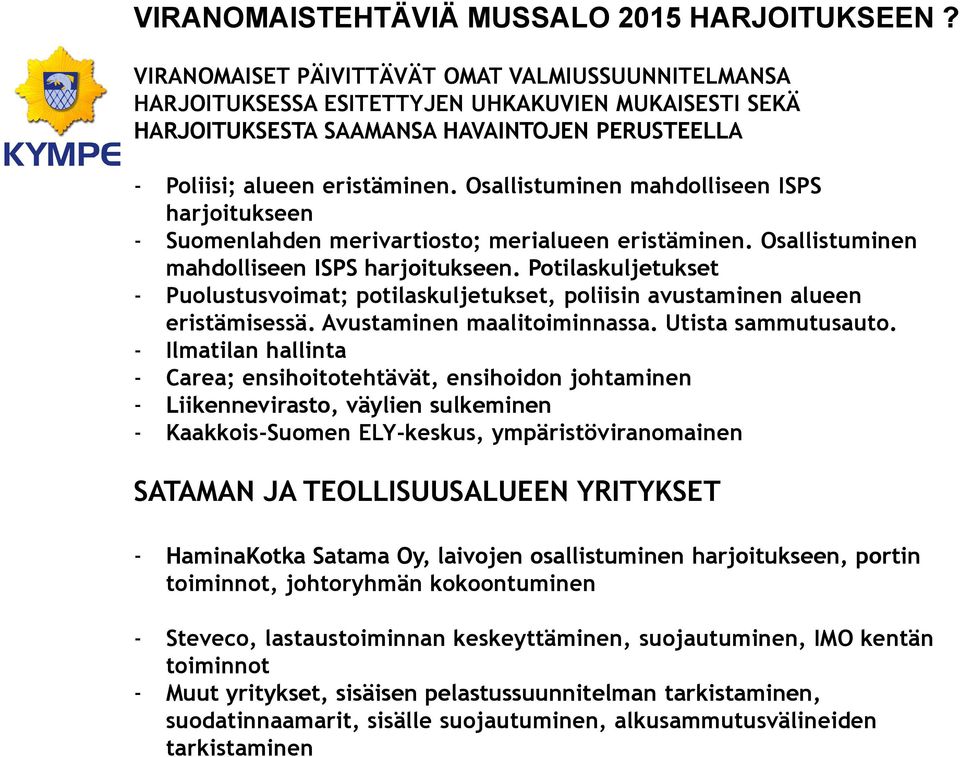 VIRANOMAISTEHTÄVIÄ MUSSALO 2015 HARJOITUKSEEN ?

KYMPE

VIRANOMAISET PÄIVITTÄVÄT OMAT VALMIUSSUUNNITELMANSA HARJOITUKSESSA ESITETTYJEN UHKAKUVIEN MUKAISESTI SEKÄ HARJOITUKSESTA SAAMANSA HAVAINTOJEN PERUSTEELLA

- Poliisi; alueen eristäminen. Osallistuminen mahdolliseen ISPS harjoitukseen
- Suomenlahden merivartiosto; merialueen eristäminen. Osallistuminen mahdolliseen ISPS harjoitukseen. Potilaskuljetukset
- Puolustusvoimat; potilaskuljetukset, poliisin avustaminen alueen eristämisessä. Avustaminen maalitoiminnassa. Utista sammutusauto.
- Ilmatilan hallinta
- Carea; ensihoitotehtävät, ensihoidon johtaminen
- Liikennevirasto, väylien sulkeminen
- Kaakkois-Suomen ELY-keskus, ympäristöviranomainen

SATAMAN JA TEOLLISUUSALUEEN YRITYKSET

- HaminaKotka Satama Oy, laivojen osallistuminen harjoitukseen, portin toiminnot, johtoryhmän kokoontuminen

- Steveco, lastaustoiminnan keskeyttäminen, suojautuminen, IMO kentän toiminnot
- Muut yritykset, sisäisen pelastussuunnitelman tarkistaminen, suodatinnaamarit, sisälle suojautuminen, alkusammutusvälineiden tarkistaminen